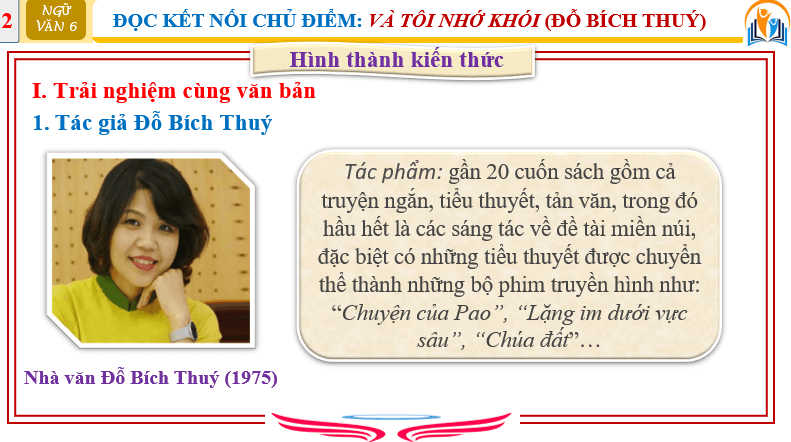 2 NGỮ VĂN 6 ĐỌC KẾT NỐI CHỦ ĐIỂM: VÀ TÔI NHỚ KHÓI (ĐỖ BÍCH THUÝ)

Hình thành kiến thức

I. Trải nghiệm cùng văn bản

1. Tác giả Đỗ Bích Thuý

Tác phẩm: gần 20 cuốn sách gồm cả truyện ngắn, tiểu thuyết, tản văn, trong đó hầu hết là các sáng tác về đề tài miền núi, đặc biệt có những tiểu thuyết được chuyển thể thành những bộ phim truyền hình như: “Chuyện của Pao”, “Lặng im dưới vực sâu”, “Chúa đất”…

Nhà văn Đỗ Bích Thuý (1975)